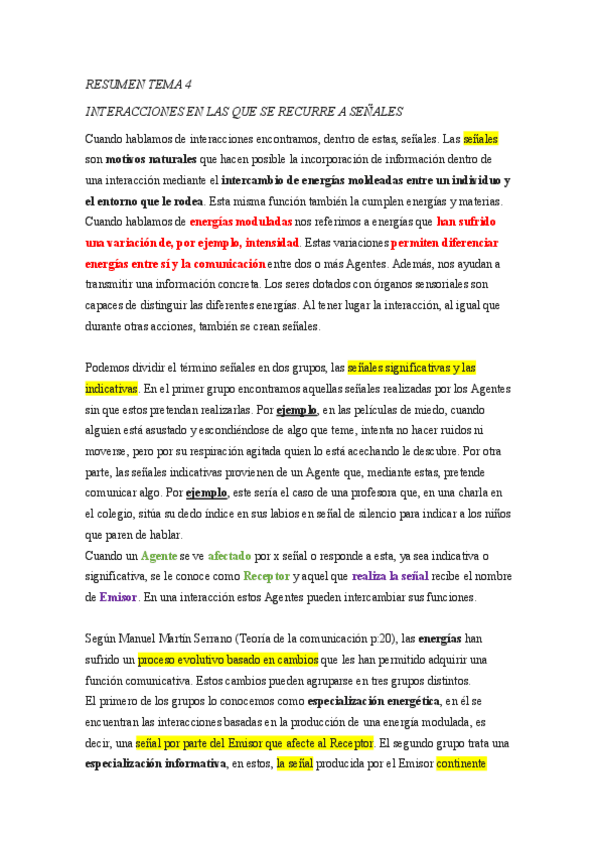 RESUMEN TEMA 4

INTERACCIONES EN LAS QUE SE RECURRE A SEÑALES

Cuando hablamos de interacciones encontramos, dentro de estas, señales. Las señales son motivos naturales que hacen posible la incorporación de información dentro de una interacción mediante el intercambio de energías moldeadas entre un individuo y el entorno que le rodea. Esta misma función también la cumplen energías y materias. Cuando hablamos de energías moduladas nos referimos a energías que han sufrido una variación de, por ejemplo, intensidad. Estas variaciones permiten diferenciar energías entre sí y la comunicación entre dos o más Agentes. Además, nos ayudan a transmitir una información concreta. Los seres dotados con órganos sensoriales son capaces de distinguir las diferentes energías. Al tener lugar la interacción, al igual que durante otras acciones, también se crean señales.

Podemos dividir el término señales en dos grupos, las señales significativas y las indicativas. En el primer grupo encontramos aquellas señales realizadas por los Agentes sin que estos pretendan realizarlas. Por ejemplo, en las películas de miedo, cuando alguien está asustado y escondiéndose de algo que teme, intenta no hacer ruidos ni moverse, pero por su respiración agitada quien lo está acechando le descubre. Por otra parte, las señales indicativas provienen de un Agente que, mediante estas, pretende comunicar algo. Por ejemplo, este sería el caso de una profesora que, en una charla en el colegio, sitúa su dedo índice en sus labios en señal de silencio para indicar a los niños que paren de hablar.
Cuando un Agente se ve afectado por x señal o responde a esta, ya sea indicativa o significativa, se le conoce como Receptor y aquel que realiza la señal recibe el nombre de Emisor. En una interacción estos Agentes pueden intercambiar sus funciones.

Según Manuel Martín Serrano (Teoría de la comunicación p.20), las energías han sufrido un proceso evolutivo basado en cambios que les han permitido adquirir una función comunicativa. Estos cambios pueden agruparse en tres grupos distintos.
El primero de los grupos lo conocemos como especialización energética, en él se encuentran las interacciones basadas en la producción de una energía modulada, es decir, una señal por parte del Emisor que afecte al Receptor. El segundo grupo trata una especialización informativa, en estos, la señal producida por el Emisor continente